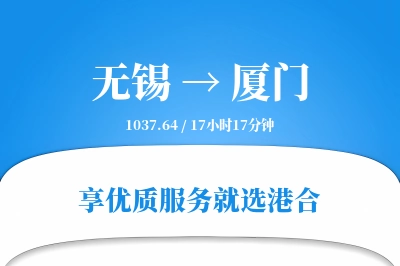 无锡 → 厦门

1037.64 / 17小时17分钟

享优质服务就选港合